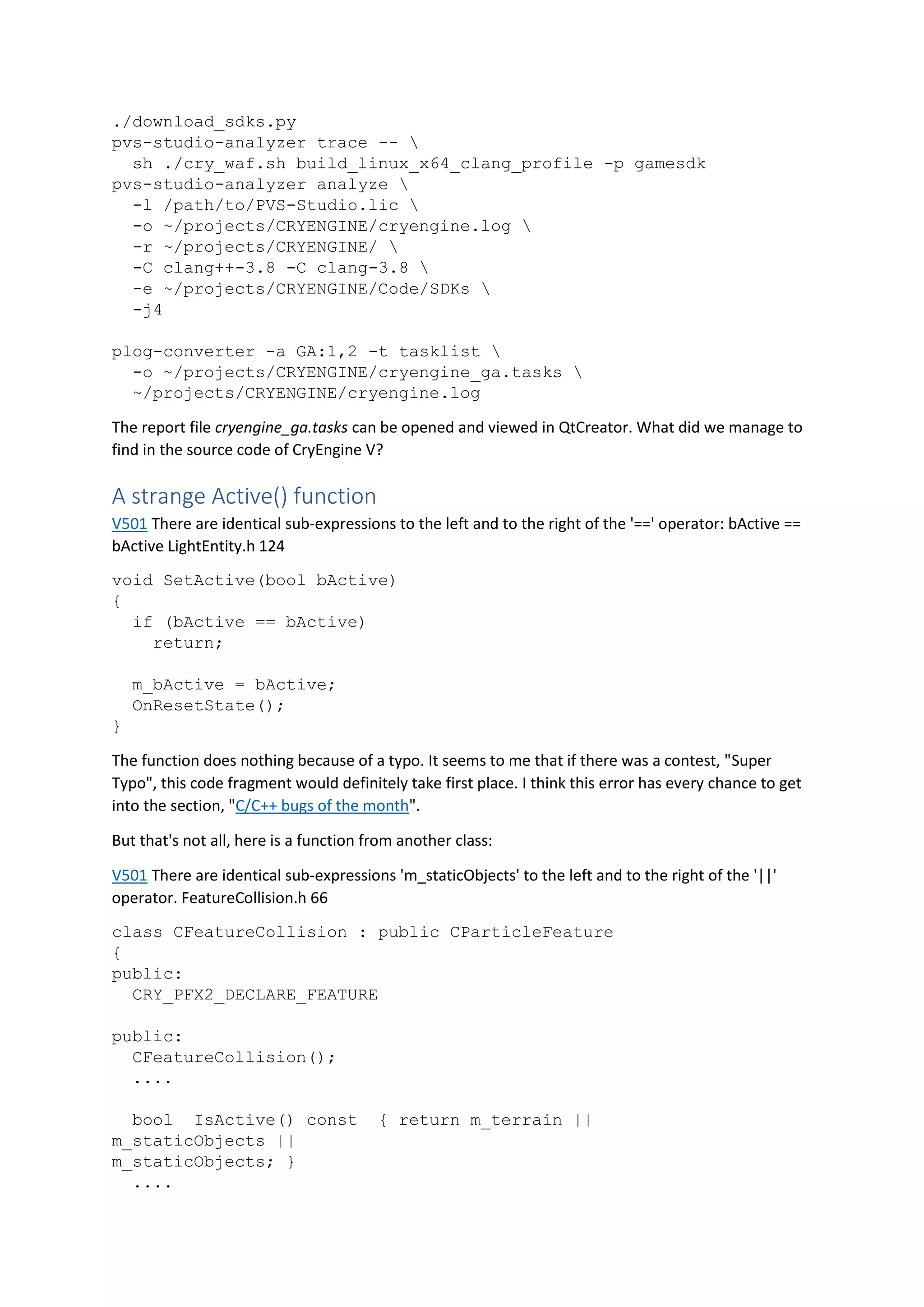 ./download_sdks.py
pvs-studio-analyzer trace -- \
  sh ./cry_waf.sh build_linux_x64_clang_profile -p gamesdk
pvs-studio-analyzer analyze \
  -l /path/to/PVS-Studio.lic \
  -o ~/projects/CRYENGINE/cryengine.log \
  -r ~/projects/CRYENGINE/ \
  -C clang++-3.8 -C clang-3.8 \
  -e ~/projects/CRYENGINE/Code/SDKs \
  -j4

plog-converter -a GA:1,2 -t tasklist \
  -o ~/projects/CRYENGINE/cryengine_ga.tasks \
  ~/projects/CRYENGINE/cryengine.log

The report file cryengine_ga.tasks can be opened and viewed in QtCreator. What did we manage to find in the source code of CryEngine V?

A strange Active() function

V501 There are identical sub-expressions to the left and to the right of the '==' operator: bActive == bActive LightEntity.h 124

void SetActive(bool bActive)
{
  if (bActive == bActive)
    return;

  m_bActive = bActive;
  OnResetState();
}

The function does nothing because of a typo. It seems to me that if there was a contest, "Super Typo", this code fragment would definitely take first place. I think this error has every chance to get into the section, "C/C++ bugs of the month".

But that's not all, here is a function from another class:

V501 There are identical sub-expressions 'm_staticObjects' to the left and to the right of the '||' operator. FeatureCollision.h 66

class CFeatureCollision : public CParticleFeature
{
public:
  CRY_PFX2_DECLARE_FEATURE

public:
  CFeatureCollision();
  ....

  bool  IsActive() const  { return m_terrain ||
m_staticObjects ||
m_staticObjects; }
  ....